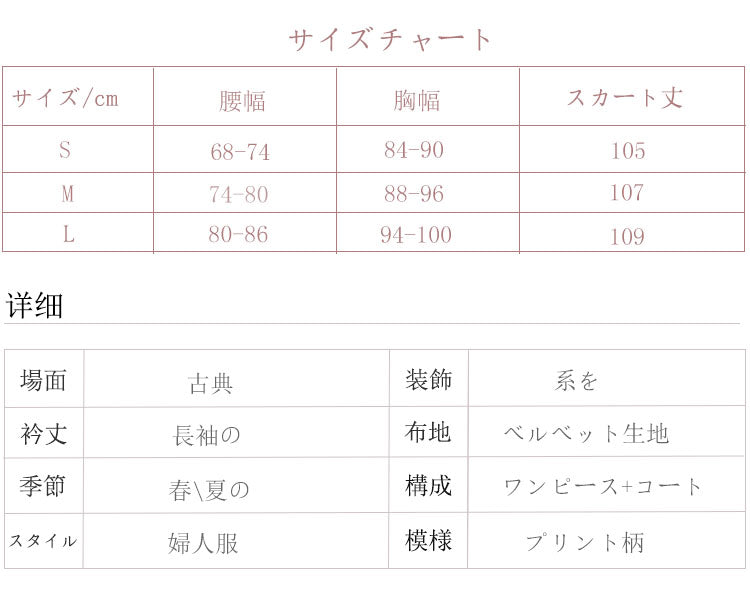 サイズチャート

| サイズ/cm | 腰幅 | 胸幅 | スカート丈 |
|---|---|---|---|
| S | 68-74 | 84-90 | 105 |
| M | 74-80 | 88-96 | 107 |
| L | 80-86 | 94-100 | 109 |

详细

| 場面 | 古典 | 装飾 | 系を |
|---|---|---|---|
| 衿丈 | 長袖の | 布地 | ベルベット生地 |
| 季節 | 春\夏の | 構成 | ワンピース+コート |
| スタイル | 婦人服 | 模様 | プリント柄 |